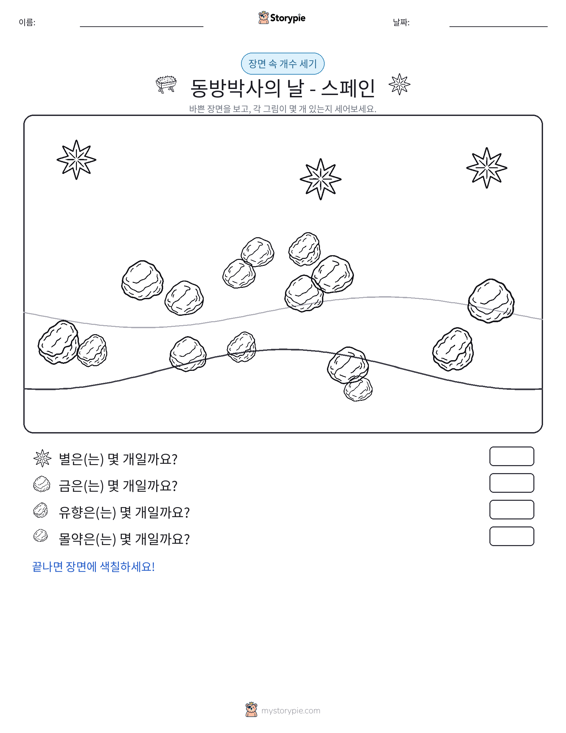 이름: ____ Storypie 날짜: ____

장면 속 개수 세기

동방박사의 날 - 스페인

바쁜 장면을 보고, 각 그림이 몇 개 있는지 세어보세요.

별은(는) 몇 개일까요?

금은(는) 몇 개일까요?

유향은(는) 몇 개일까요?

몰약은(는) 몇 개일까요?

끝나면 장면에 색칠하세요!

mystorypie.com